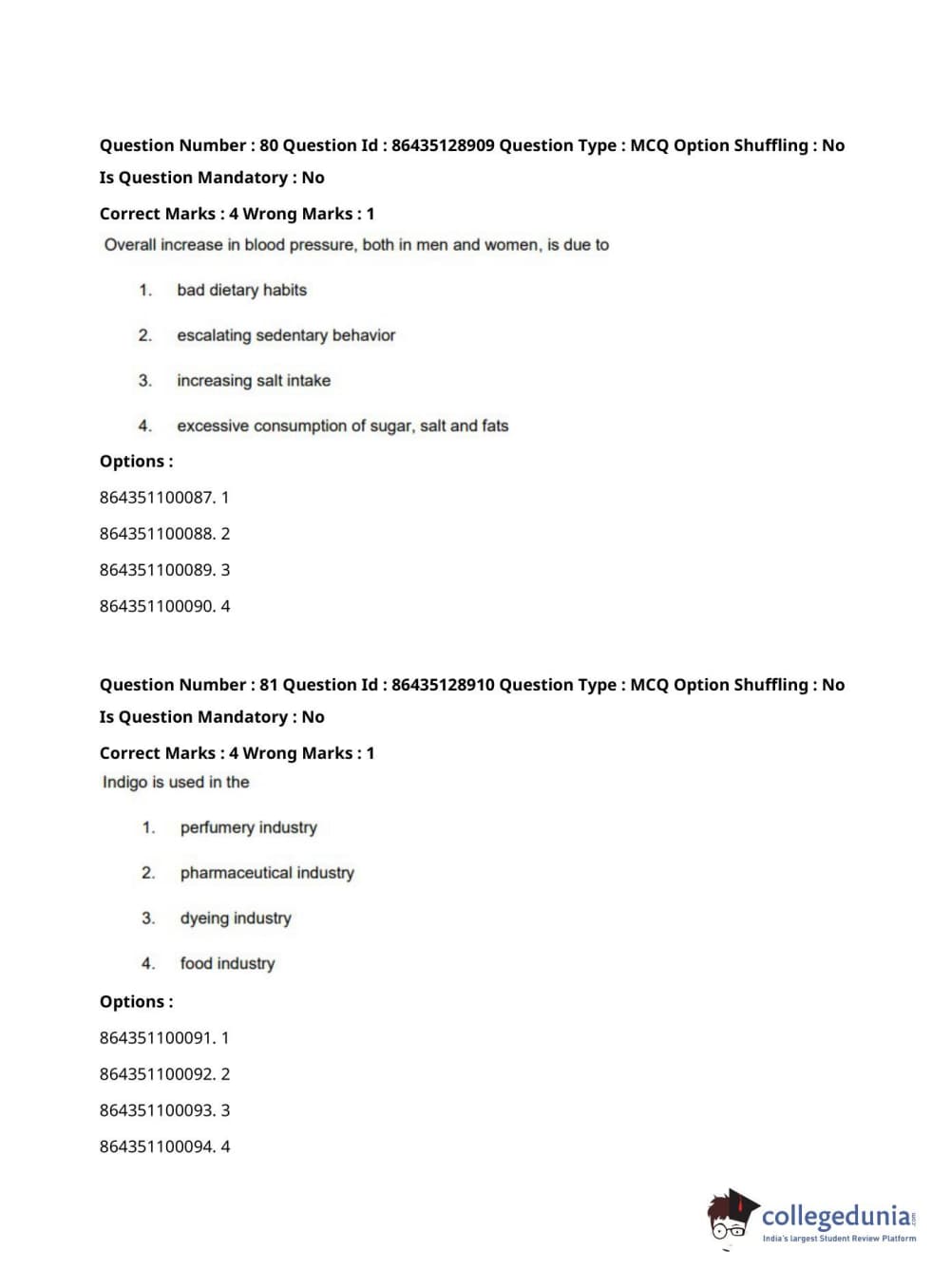 Question Number : 80 Question Id : 86435128909 Question Type : MCQ Option Shuffling : No
Is Question Mandatory : No
Correct Marks : 4 Wrong Marks : 1
Overall increase in blood pressure, both in men and women, is due to

1. bad dietary habits

2. escalating sedentary behavior

3. increasing salt intake

4. excessive consumption of sugar, salt and fats

Options :
864351100087. 1
864351100088. 2
864351100089. 3
864351100090. 4

Question Number : 81 Question Id : 86435128910 Question Type : MCQ Option Shuffling : No
Is Question Mandatory : No
Correct Marks : 4 Wrong Marks : 1
Indigo is used in the

1. perfumery industry

2. pharmaceutical industry

3. dyeing industry

4. food industry

Options :
864351100091. 1
864351100092. 2
864351100093. 3
864351100094. 4

collegedunia.com
India's largest Student Review Platform